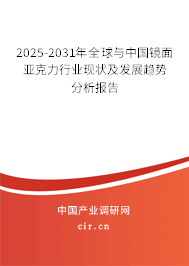 2025-2031年全球与中国镜面亚克力行业现状及发展趋势分析报告

中国产业调研网

cir.cn